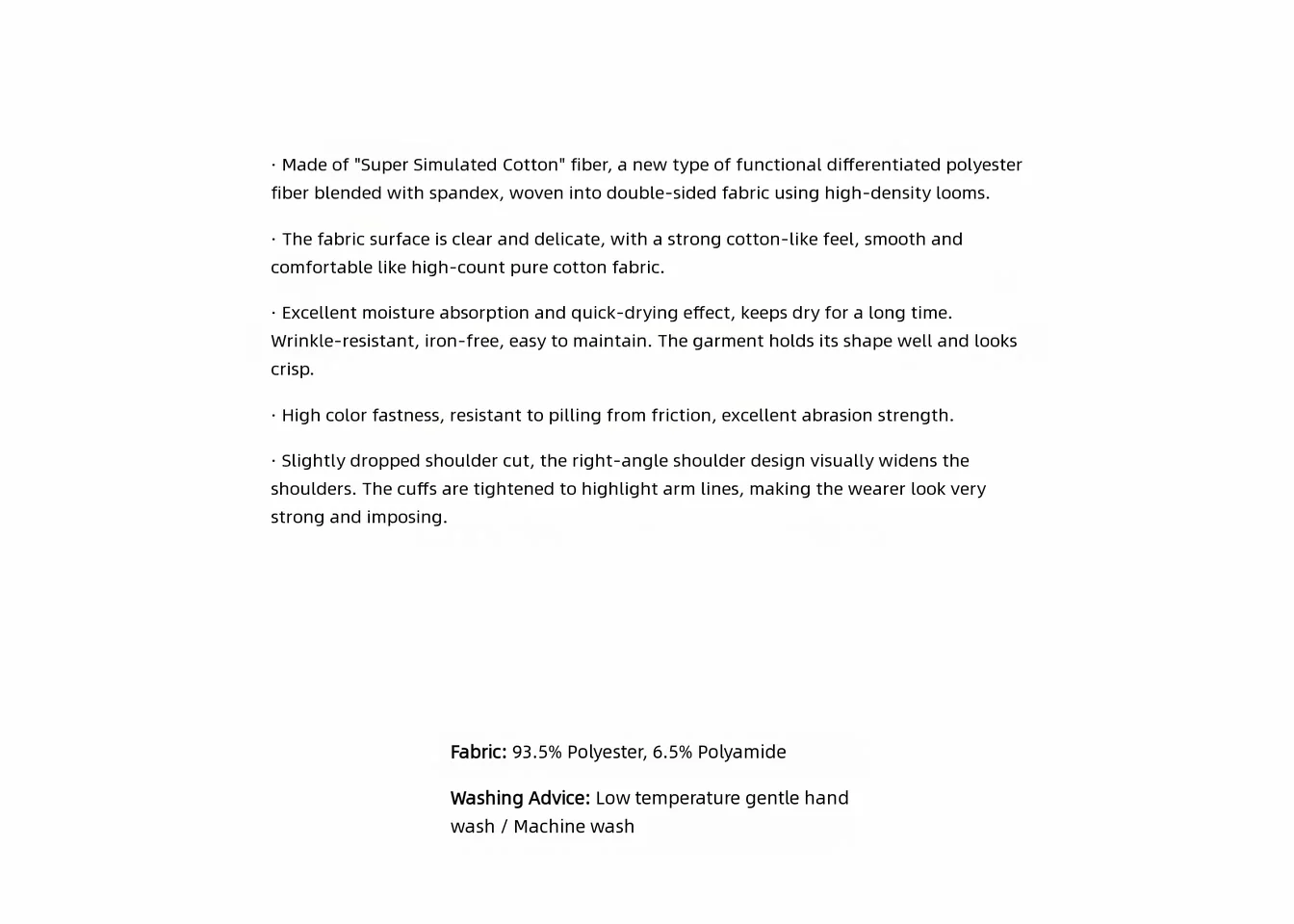 · Made of "Super Simulated Cotton" fiber, a new type of functional differentiated polyester fiber blended with spandex, woven into double-sided fabric using high-density looms.

· The fabric surface is clear and delicate, with a strong cotton-like feel, smooth and comfortable like high-count pure cotton fabric.

· Excellent moisture absorption and quick-drying effect, keeps dry for a long time. Wrinkle-resistant, iron-free, easy to maintain. The garment holds its shape well and looks crisp.

· High color fastness, resistant to pilling from friction, excellent abrasion strength.

· Slightly dropped shoulder cut, the right-angle shoulder design visually widens the shoulders. The cuffs are tightened to highlight arm lines, making the wearer look very strong and imposing.

Fabric: 93.5% Polyester, 6.5% Polyamide

Washing Advice: Low temperature gentle hand wash / Machine wash